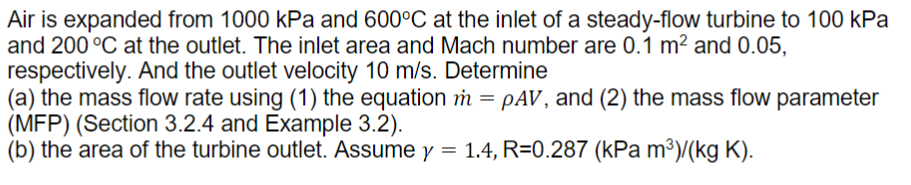 Air is expanded from 1000 kPa and 600°C at the inlet of a steady-flow turbine to 100 kPa and 200 °C at the outlet. The inlet area and Mach number are 0.1 m$^2$ and 0.05, respectively. And the outlet velocity 10 m/s. Determine
(a) the mass flow rate using (1) the equation $\dot{m} = \rho AV$, and (2) the mass flow parameter (MFP) (Section 3.2.4 and Example 3.2).
(b) the area of the turbine outlet. Assume $\gamma = 1.4$, R=0.287 (kPa m$^3$)/(kg K).